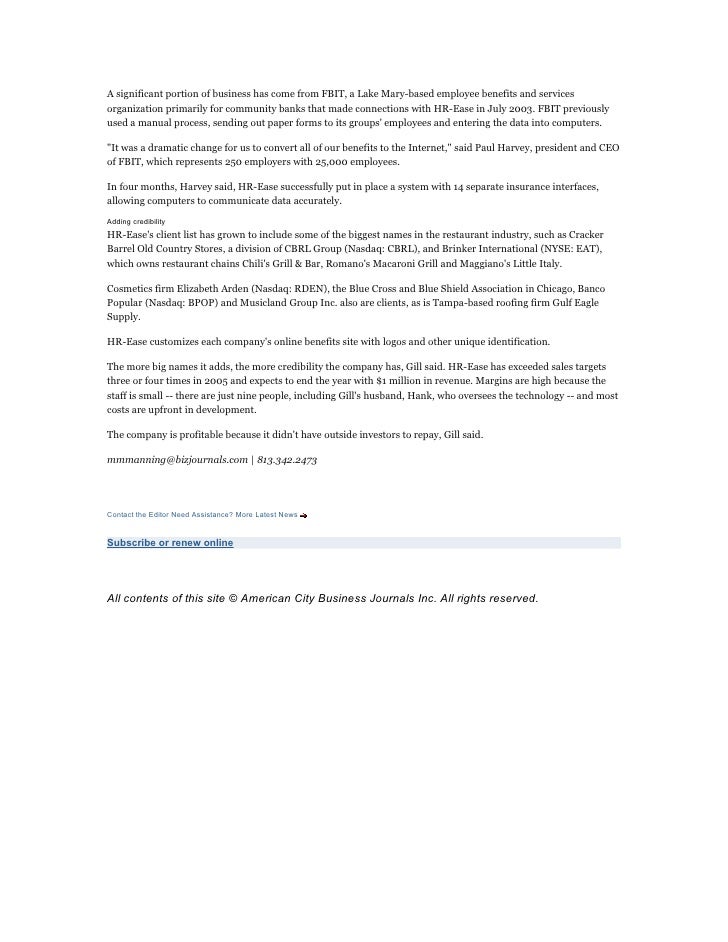 A significant portion of business has come from FBIT, a Lake Mary-based employee benefits and services organization primarily for community banks that made connections with HR-Ease in July 2003. FBIT previously used a manual process, sending out paper forms to its groups' employees and entering the data into computers.

"It was a dramatic change for us to convert all of our benefits to the Internet," said Paul Harvey, president and CEO of FBIT, which represents 250 employers with 25,000 employees.

In four months, Harvey said, HR-Ease successfully put in place a system with 14 separate insurance interfaces, allowing computers to communicate data accurately.

Adding credibility

HR-Ease's client list has grown to include some of the biggest names in the restaurant industry, such as Cracker Barrel Old Country Stores, a division of CBRL Group (Nasdaq: CBRL), and Brinker International (NYSE: EAT), which owns restaurant chains Chili's Grill & Bar, Romano's Macaroni Grill and Maggiano's Little Italy.

Cosmetics firm Elizabeth Arden (Nasdaq: RDEN), the Blue Cross and Blue Shield Association in Chicago, Banco Popular (Nasdaq: BPOP) and Musicland Group Inc. also are clients, as is Tampa-based roofing firm Gulf Eagle Supply.

HR-Ease customizes each company's online benefits site with logos and other unique identification.

The more big names it adds, the more credibility the company has, Gill said. HR-Ease has exceeded sales targets three or four times in 2005 and expects to end the year with $1 million in revenue. Margins are high because the staff is small -- there are just nine people, including Gill's husband, Hank, who oversees the technology -- and most costs are upfront in development.

The company is profitable because it didn't have outside investors to repay, Gill said.

mmmanning@bizjournals.com | 813.342.2473

Contact the Editor Need Assistance? More Latest News

Subscribe or renew online

All contents of this site © American City Business Journals Inc. All rights reserved.